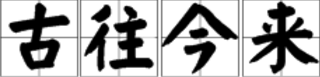 古往今来